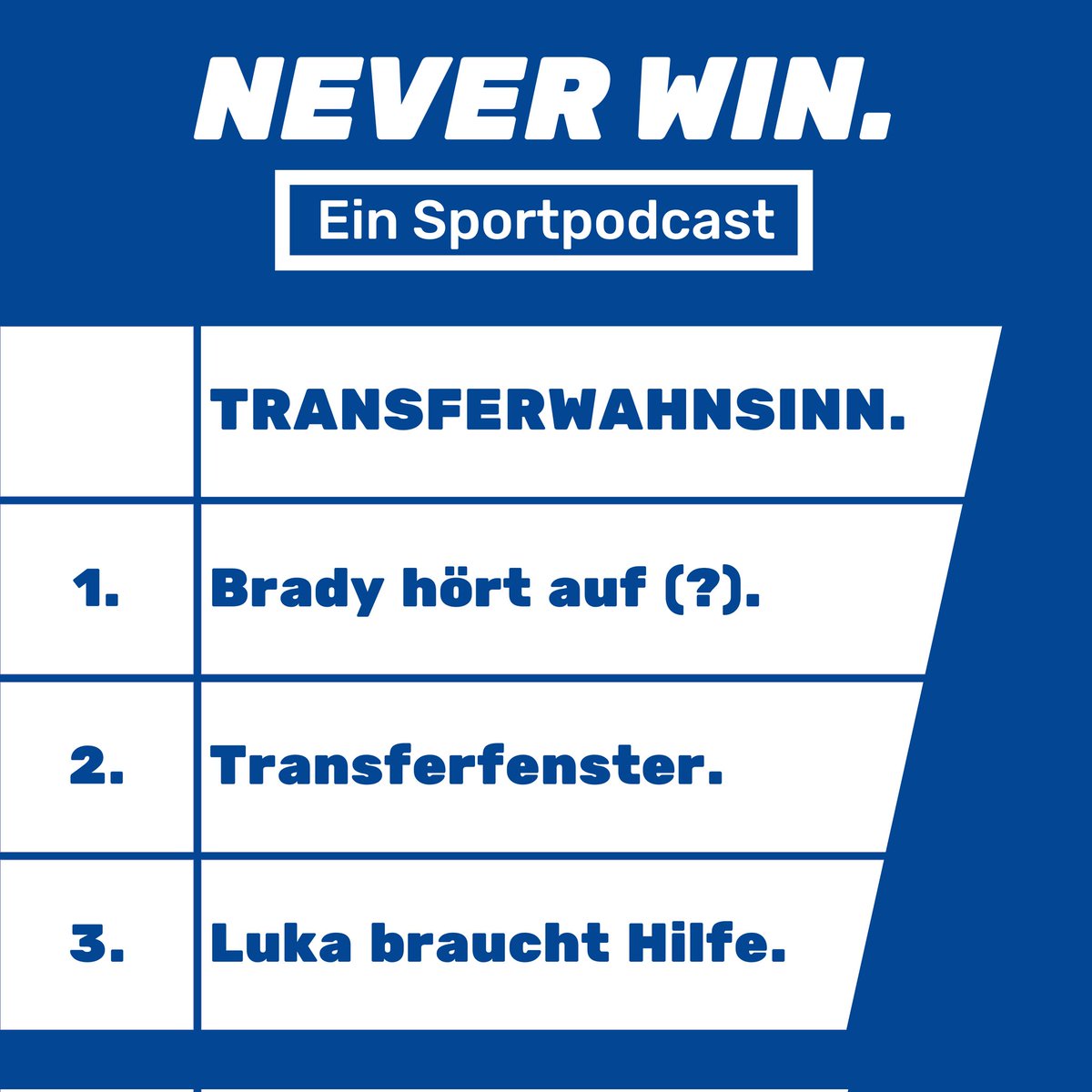 NEVER WIN.

Ein Sportpodcast

|  | TRANSFERWAHNSINN. |
|---|---|
| 1. | Brady hört auf (?). |
| 2. | Transferfenster. |
| 3. | Luka braucht Hilfe. |